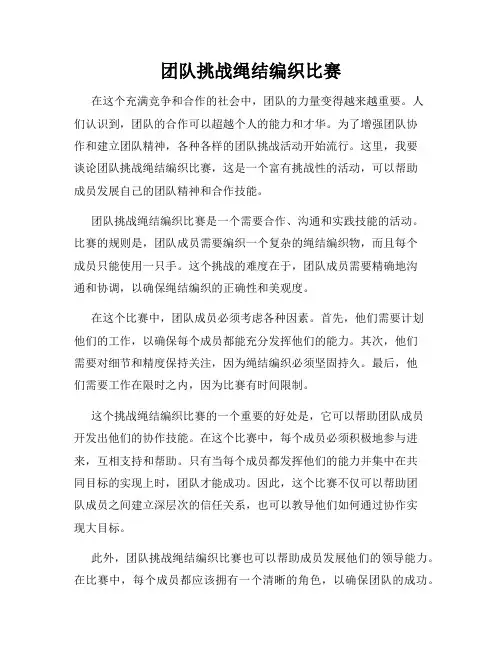 团队挑战绳结编织比赛

在这个充满竞争和合作的社会中，团队的力量变得越来越重要。人们认识到，团队的合作可以超越个人的能力和才华。为了增强团队协作和建立团队精神，各种各样的团队挑战活动开始流行。这里，我要谈论团队挑战绳结编织比赛，这是一个富有挑战性的活动，可以帮助成员发展自己的团队精神和合作技能。

团队挑战绳结编织比赛是一个需要合作、沟通和实践技能的活动。比赛的规则是，团队成员需要编织一个复杂的绳结编织物，而且每个成员只能使用一只手。这个挑战的难度在于，团队成员需要精确地沟通和协调，以确保绳结编织的正确性和美观度。

在这个比赛中，团队成员必须考虑各种因素。首先，他们需要计划他们的工作，以确保每个成员都能充分发挥他们的能力。其次，他们需要对细节和精度保持关注，因为绳结编织必须坚固持久。最后，他们需要工作在限时之内，因为比赛有时间限制。

这个挑战绳结编织比赛的一个重要的好处是，它可以帮助团队成员开发出他们的协作技能。在这个比赛中，每个成员必须积极地参与进来，互相支持和帮助。只有当每个成员都发挥他们的能力并集中在共同目标的实现上时，团队才能成功。因此，这个比赛不仅可以帮助团队成员之间建立深层次的信任关系，也可以教导他们如何通过协作实现大目标。

此外，团队挑战绳结编织比赛也可以帮助成员发展他们的领导能力。在比赛中，每个成员都应该拥有一个清晰的角色，以确保团队的成功。